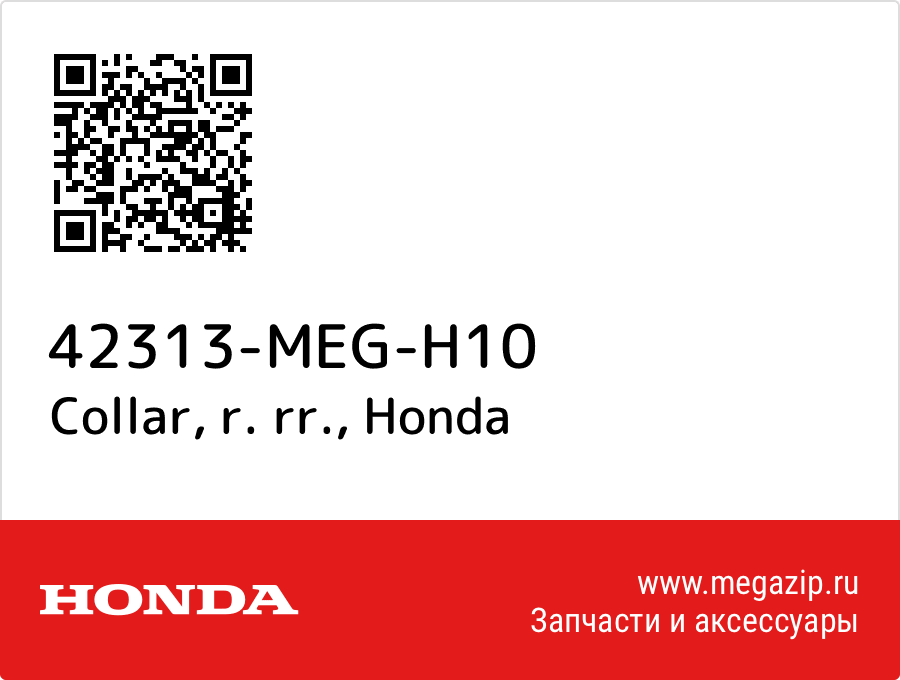 42313-MEG-H10
Collar, r. rr., Honda

HONDA

www.megazip.ru
Запчасти и аксессуары